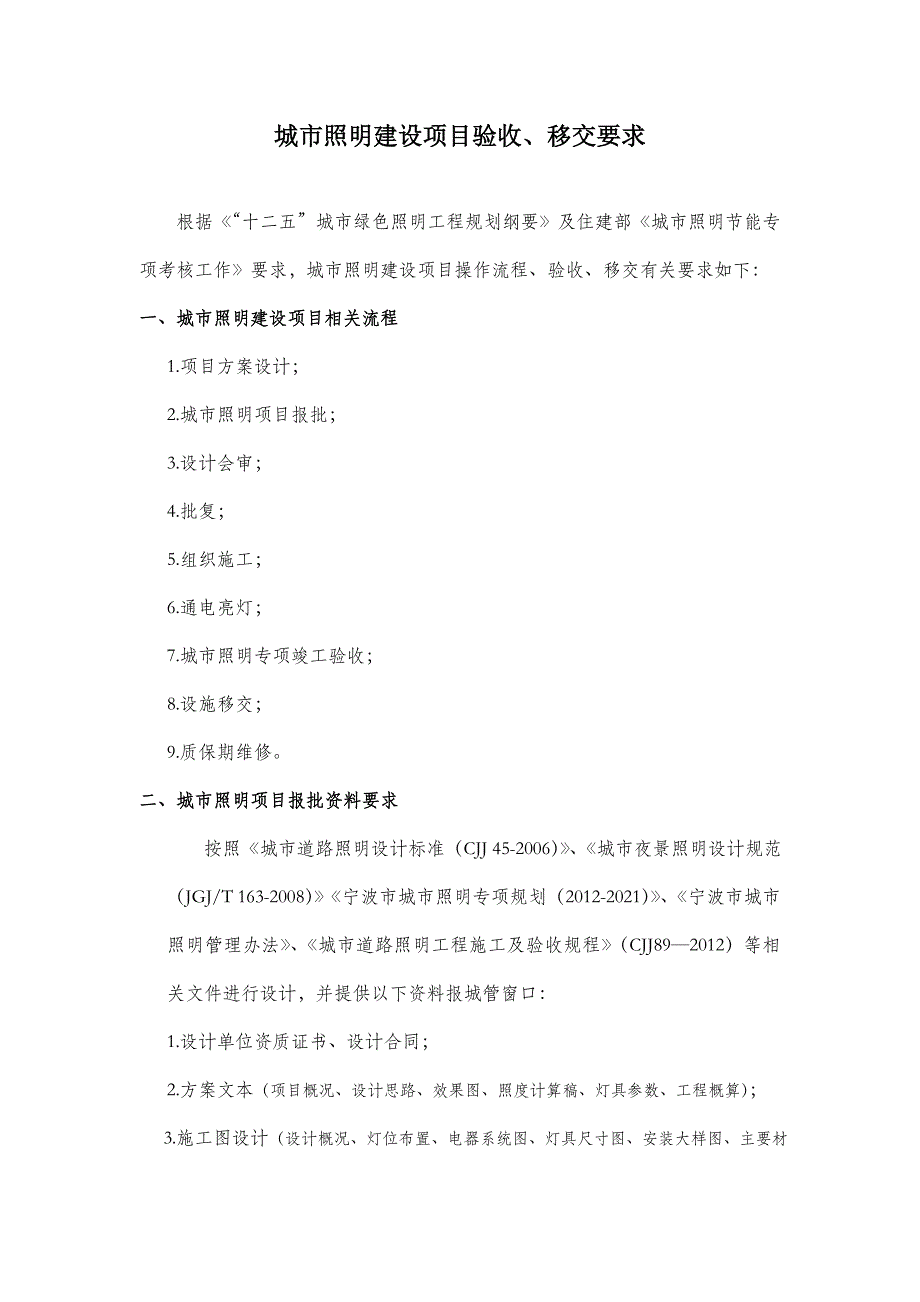 城市照明建设项目验收、移交要求

根据《“十二五”城市绿色照明工程规划纲要》及住建部《城市照明节能专项考核工作》要求，城市照明建设项目操作流程、验收、移交有关要求如下：

一、城市照明建设项目相关流程

1.项目方案设计；

2.城市照明项目报批；

3.设计会审；

4.批复；

5.组织施工；

6.通电亮灯；

7.城市照明专项竣工验收；

8.设施移交；

9.质保期维修。

二、城市照明项目报批资料要求

按照《城市道路照明设计标准（CJJ 45-2006)》、《城市夜景照明设计规范（JGJ/T 163-2008)》《宁波市城市照明专项规划（2012-2021)》、《宁波市城市照明管理办法》、《城市道路照明工程施工及验收规程》（CJJ89—2012）等相关文件进行设计，并提供以下资料报城管窗口：

1.设计单位资质证书、设计合同；

2.方案文本（项目概况、设计思路、效果图、照度计算稿、灯具参数、工程概算）；

3.施工图设计（设计概况、灯位布置、电器系统图、灯具尺寸图、安装大样图、主要材